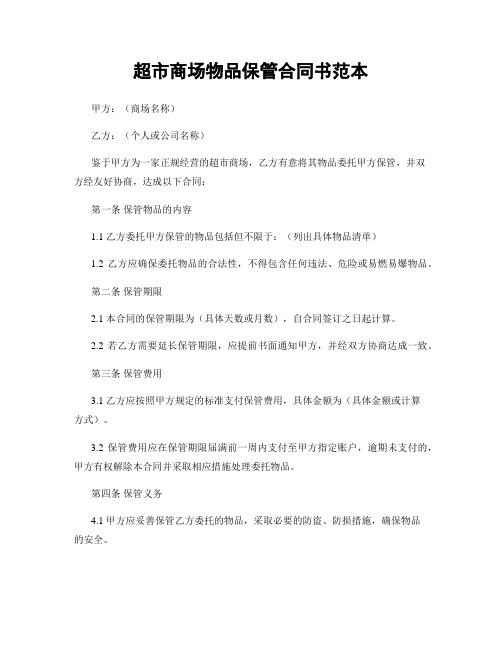 超市商场物品保管合同书范本

甲方：（商场名称）

乙方：（个人或公司名称）

鉴于甲方为一家正规经营的超市商场，乙方有意将其物品委托甲方保管，并双方经友好协商，达成以下合同：

第一条 保管物品的内容

1.1 乙方委托甲方保管的物品包括但不限于：（列出具体物品清单）

1.2 乙方应确保委托物品的合法性，不得包含任何违法、危险或易燃易爆物品。

第二条 保管期限

2.1 本合同的保管期限为（具体天数或月数），自合同签订之日起计算。

2.2 若乙方需要延长保管期限，应提前书面通知甲方，并经双方协商达成一致。

第三条 保管费用

3.1 乙方应按照甲方规定的标准支付保管费用，具体金额为（具体金额或计算方式）。

3.2 保管费用应在保管期限届满前一周内支付至甲方指定账户，逾期未支付的，甲方有权解除本合同并采取相应措施处理委托物品。

第四条 保管义务

4.1 甲方应妥善保管乙方委托的物品，采取必要的防盗、防损措施，确保物品的安全。